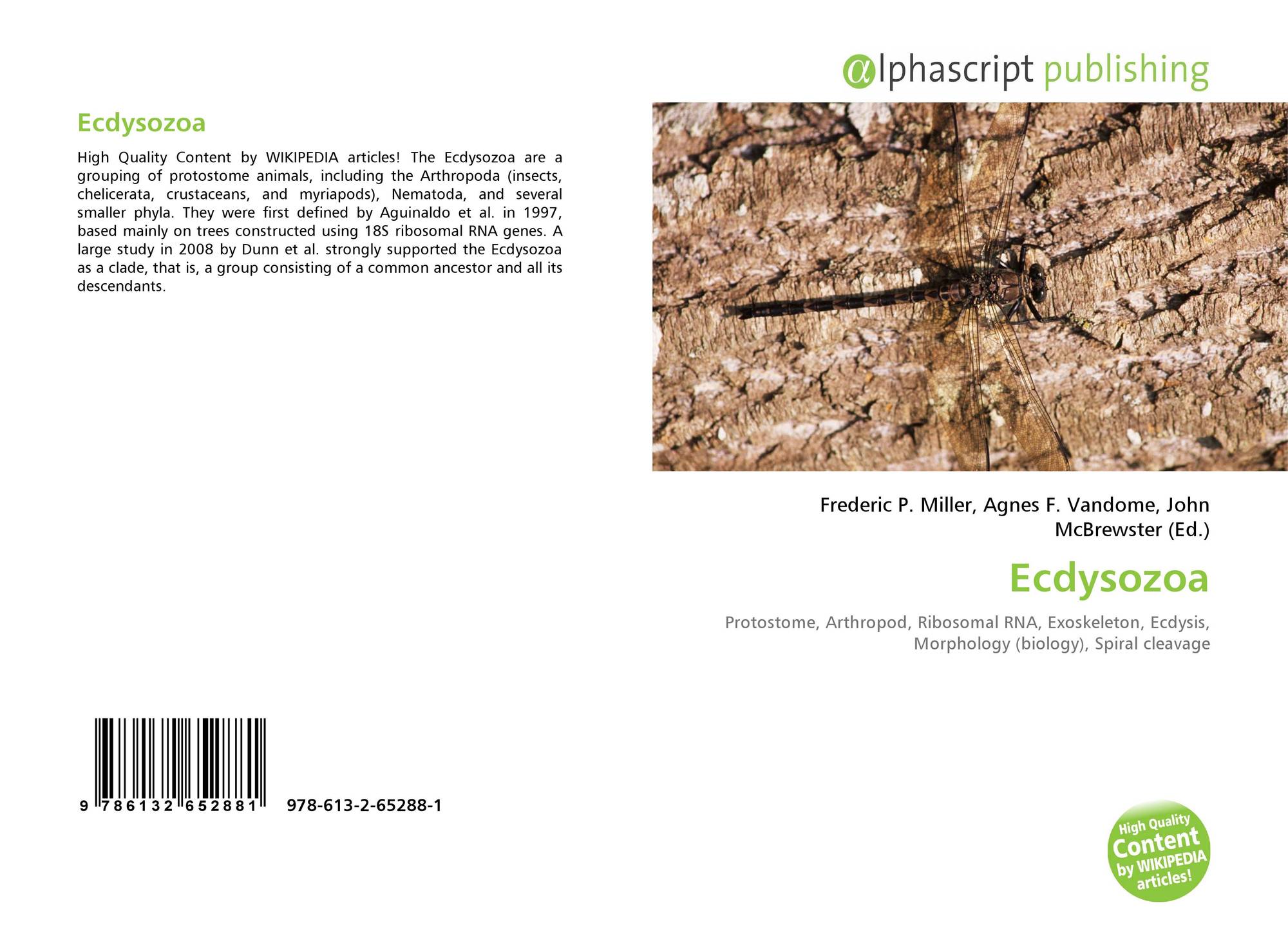 Ecdysozoa

High Quality Content by WIKIPEDIA articles! The Ecdysozoa are a grouping of protostome animals, including the Arthropoda (insects, chelicerata, crustaceans, and myriapods), Nematoda, and several smaller phyla. They were first defined by Aguinaldo et al. in 1997, based mainly on trees constructed using 18S ribosomal RNA genes. A large study in 2008 by Dunn et al. strongly supported the Ecdysozoa as a clade, that is, a group consisting of a common ancestor and all its descendants.

9 786132 652881 978-613-2-65288-1

@lphascript publishing

Frederic P. Miller, Agnes F. Vandome, John McBrewster (Ed.)

Ecdysozoa

Protostome, Arthropod, Ribosomal RNA, Exoskeleton, Ecdysis, Morphology (biology), Spiral cleavage

High Quality Content by WIKIPEDIA articles!